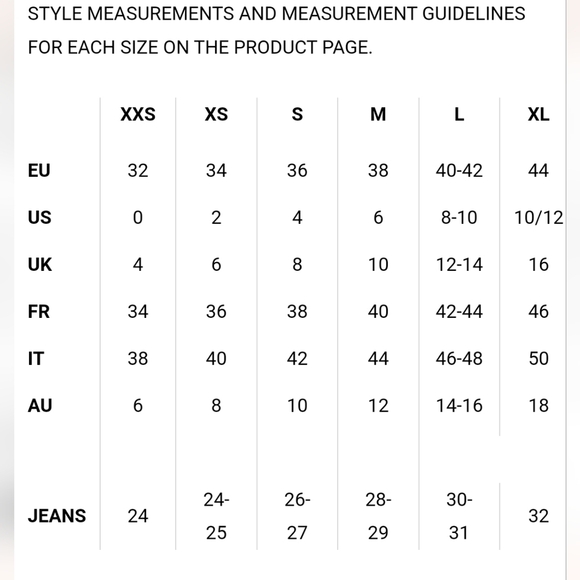 STYLE MEASUREMENTS AND MEASUREMENT GUIDELINES FOR EACH SIZE ON THE PRODUCT PAGE.

| | XXS | XS | S | M | L | XL |
|---|---|---|---|---|---|---|
| EU | 32 | 34 | 36 | 38 | 40-42 | 44 |
| US | 0 | 2 | 4 | 6 | 8-10 | 10/12 |
| UK | 4 | 6 | 8 | 10 | 12-14 | 16 |
| FR | 34 | 36 | 38 | 40 | 42-44 | 46 |
| IT | 38 | 40 | 42 | 44 | 46-48 | 50 |
| AU | 6 | 8 | 10 | 12 | 14-16 | 18 |
| JEANS | 24 | 24-25 | 26-27 | 28-29 | 30-31 | 32 |